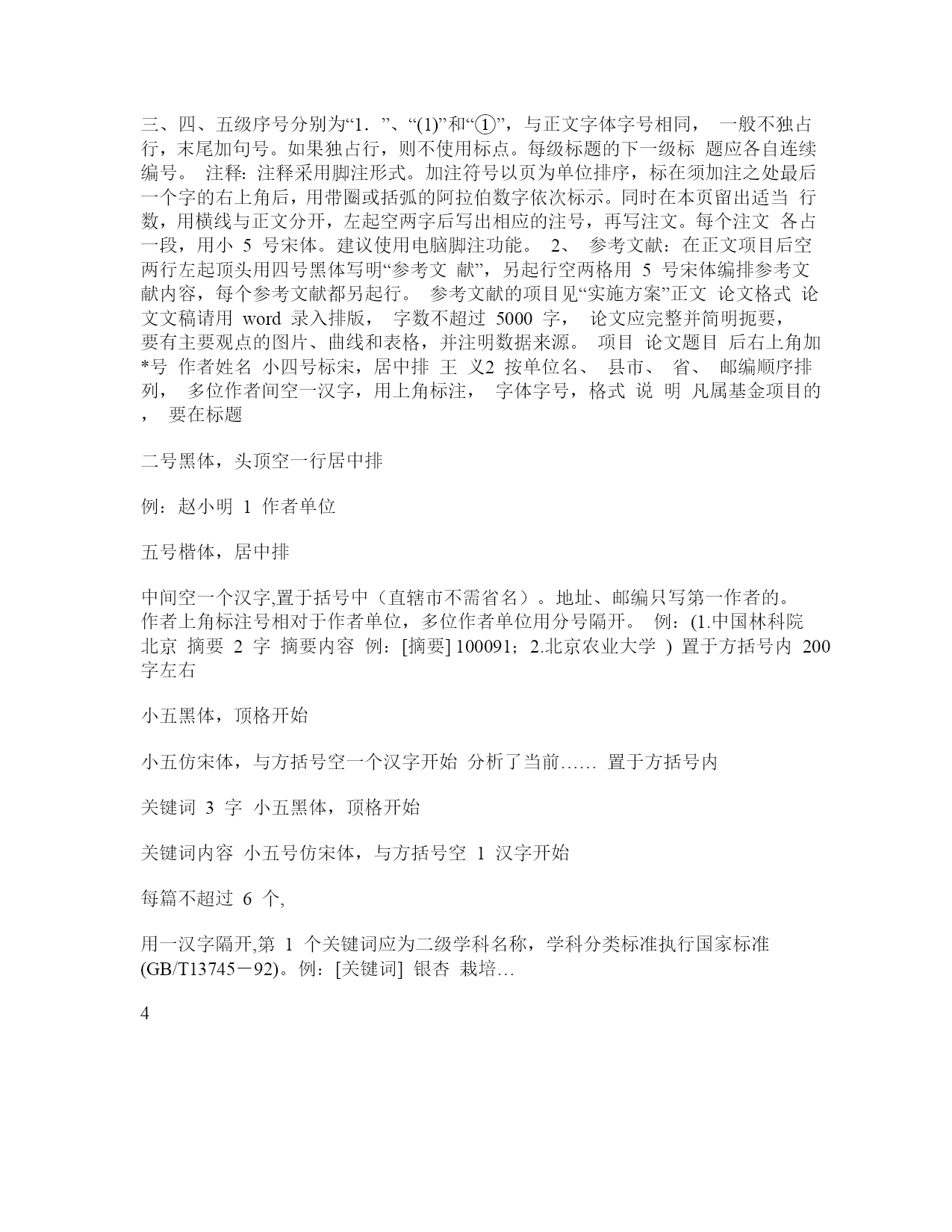 三、四、五级序号分别为“1．”、“(1)”和“①”，与正文字体字号相同， 一般不独占行，末尾加句号。如果独占行，则不使用标点。每级标题的下一级标 题应各自连续编号。 注释: 注释采用脚注形式。加注符号以页为单位排序，标在须加注之处最后一个字的右上角后，用带圈或括弧的阿拉伯数字依次标示。同时在本页留出适当 行数，用横线与正文分开，左起空两字后写出相应的注号，再写注文。每个注文 各占一段，用小 5 号宋体。建议使用电脑脚注功能。 2、 参考文献：在正文项目后空两行左起顶头用四号黑体写明“参考文 献”，另起行空两格用 5 号宋体编排参考文献内容，每个参考文献都另起行。 参考文献的项目见“实施方案”正文 论文格式 论文文稿请用 word 录入排版， 字数不超过 5000 字， 论文应完整并简明扼要，要有主要观点的图片、曲线和表格，并注明数据来源。 项目 论文题目 后右上角加*号 作者姓名 小四号标宋，居中排 王 义2 按单位名、 县市、 省、 邮编顺序排列， 多位作者间空一汉字，用上角标注， 字体字号，格式 说 明 凡属基金项目的， 要在标题

二号黑体，头顶空一行居中排

例：赵小明 1 作者单位

五号楷体，居中排

中间空一个汉字,置于括号中（直辖市不需省名）。地址、邮编只写第一作者的。作者上角标注号相对于作者单位，多位作者单位用分号隔开。 例：(1.中国林科院 北京 摘要 2 字 摘要内容 例：[摘要] 100091；2.北京农业大学 ) 置于方括号内 200 字左右

小五黑体，顶格开始

小五仿宋体，与方括号空一个汉字开始 分析了当前…… 置于方括号内

关键词 3 字 小五黑体，顶格开始

关键词内容 小五号仿宋体，与方括号空 1 汉字开始

每篇不超过 6 个,

用一汉字隔开,第 1 个关键词应为二级学科名称，学科分类标准执行国家标准(GB/T13745－92)。例：[关键词] 银杏 栽培…

4